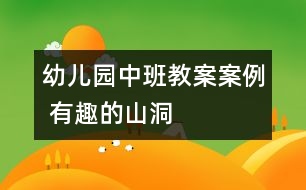 幼儿园中班教案案例 有趣的山洞